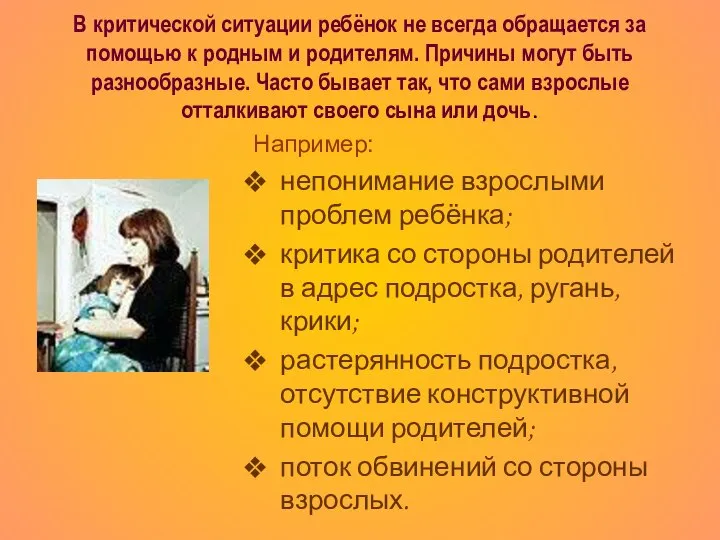 В критической ситуации ребёнок не всегда обращается за помощью к родным и родителям. Причины могут быть разнообразные. Часто бывает так, что сами взрослые отталкивают своего сына или дочь.

Например:

❖ непонимание взрослыми проблем ребёнка;
❖ критика со стороны родителей в адрес подростка, ругань, крики;
❖ растерянность подростка, отсутствие конструктивной помощи родителей;
❖ поток обвинений со стороны взрослых.